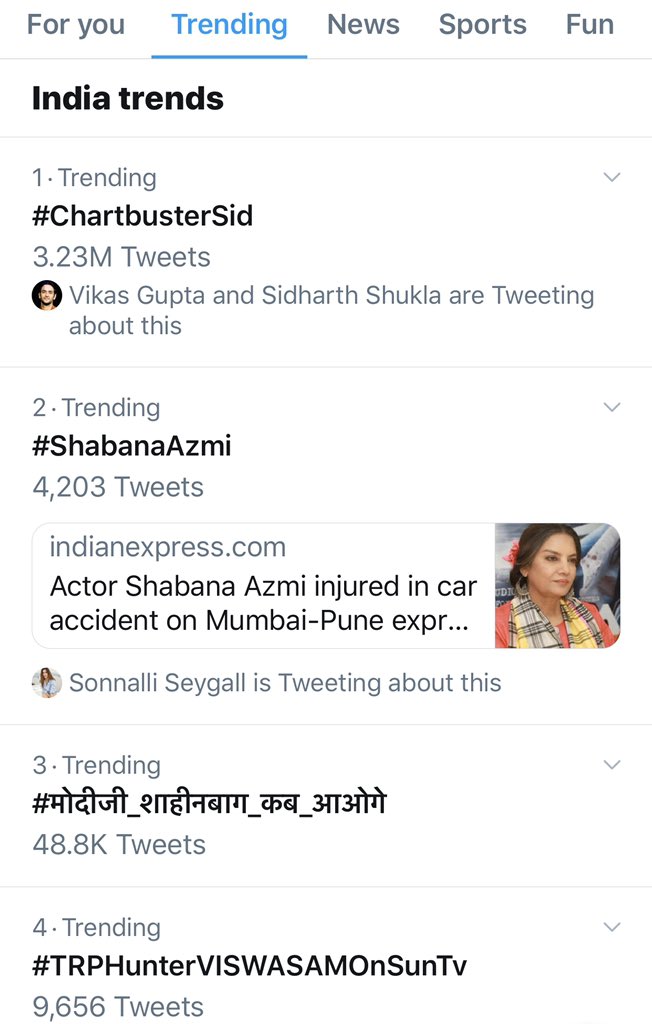 For you Trending News Sports Fun

India trends

1 · Trending
#ChartbusterSid
3.23M Tweets
Vikas Gupta and Sidharth Shukla are Tweeting about this

2 · Trending
#ShabanaAzmi
4,203 Tweets
indianexpress.com
Actor Shabana Azmi injured in car accident on Mumbai-Pune expr...
Sonnalli Seygall is Tweeting about this

3 · Trending
#मोदीजी_शाहीनबाग_कब_आओगे
48.8K Tweets

4 · Trending
#TRPHunterVISWASAMOnSunTv
9,656 Tweets